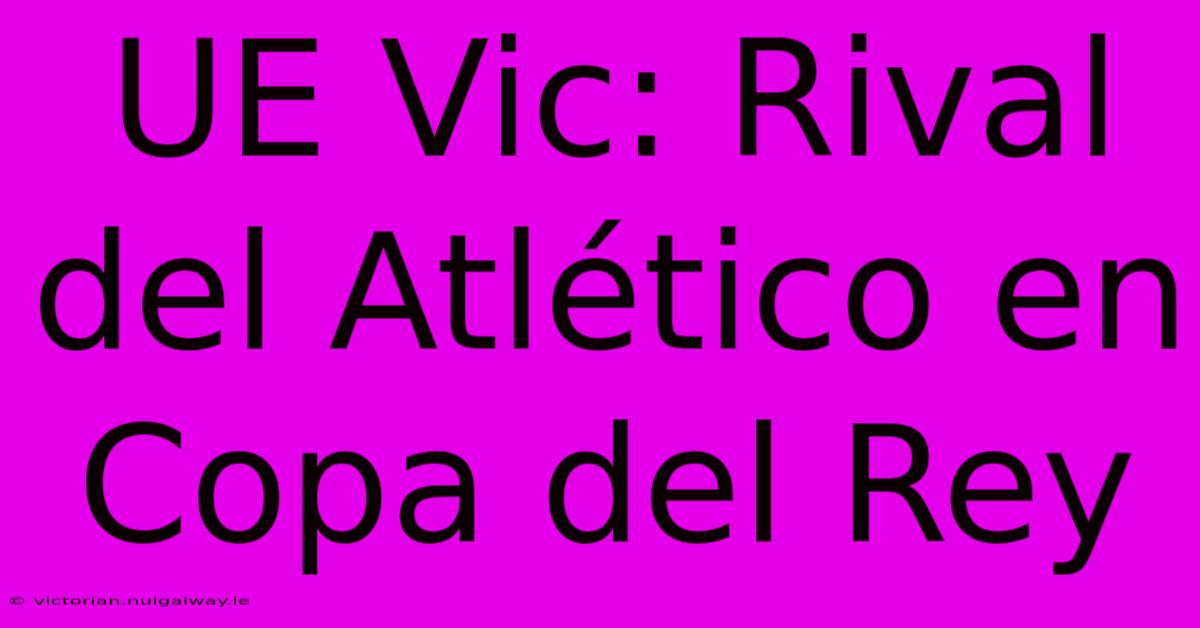 UE Vic: Rival del Atlético en Copa del Rey

© victorian.nuigalway.ie